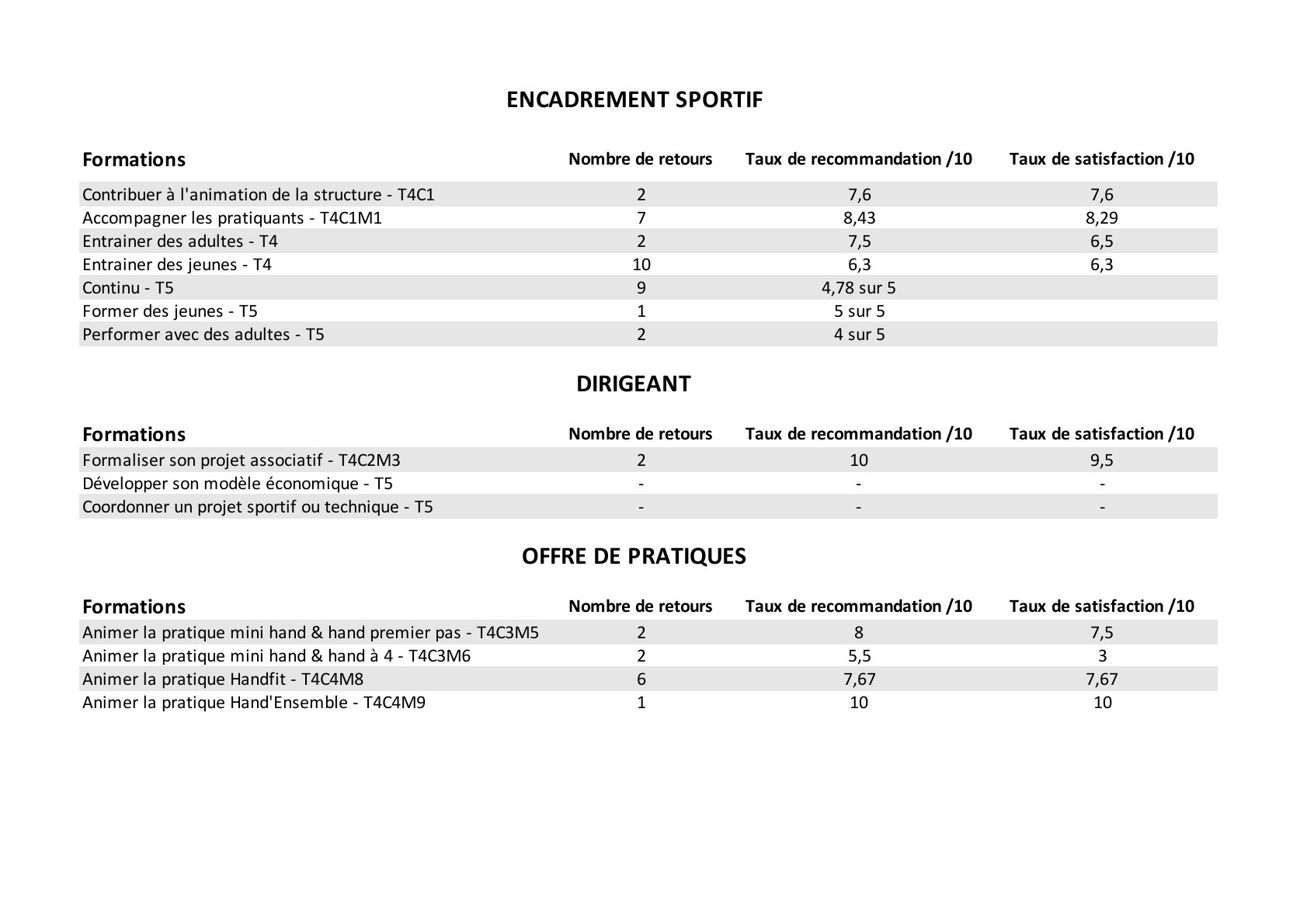 ENCADREMENT SPORTIF

| Formations | Nombre de retours | Taux de recommandation /10 | Taux de satisfaction /10 |
|---|---|---|---|
| Contribuer à l'animation de la structure - T4C1 | 2 | 7,6 | 7,6 |
| Accompagner les pratiquants - T4C1M1 | 7 | 8,43 | 8,29 |
| Entrainer des adultes - T4 | 2 | 7,5 | 6,5 |
| Entrainer des jeunes - T4 | 10 | 6,3 | 6,3 |
| Continu - T5 | 9 | 4,78 sur 5 | |
| Former des jeunes - T5 | 1 | 5 sur 5 | |
| Performer avec des adultes - T5 | 2 | 4 sur 5 | |

DIRIGEANT

| Formations | Nombre de retours | Taux de recommandation /10 | Taux de satisfaction /10 |
|---|---|---|---|
| Formaliser son projet associatif - T4C2M3 | 2 | 10 | 9,5 |
| Développer son modèle économique - T5 | - | - | - |
| Coordonner un projet sportif ou technique - T5 | - | - | - |

OFFRE DE PRATIQUES

| Formations | Nombre de retours | Taux de recommandation /10 | Taux de satisfaction /10 |
|---|---|---|---|
| Animer la pratique mini hand & hand premier pas - T4C3M5 | 2 | 8 | 7,5 |
| Animer la pratique mini hand & hand à 4 - T4C3M6 | 2 | 5,5 | 3 |
| Animer la pratique Handfit - T4C4M8 | 6 | 7,67 | 7,67 |
| Animer la pratique Hand'Ensemble - T4C4M9 | 1 | 10 | 10 |